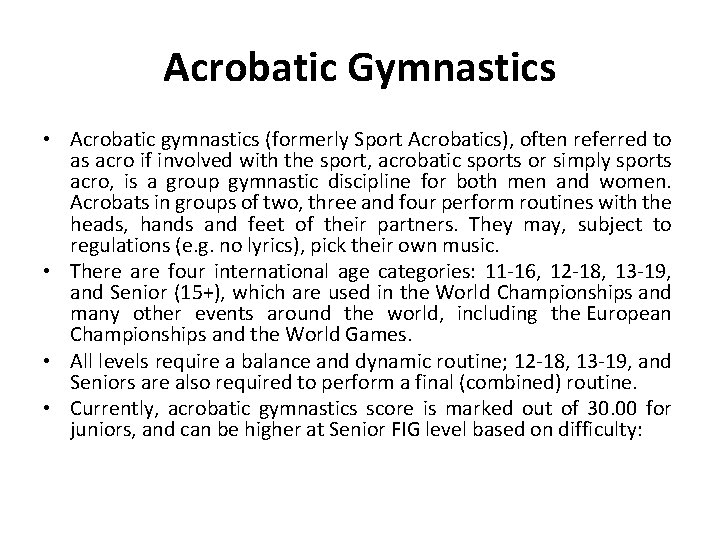 Acrobatic Gymnastics

• Acrobatic gymnastics (formerly Sport Acrobatics), often referred to as acro if involved with the sport, acrobatic sports or simply sports acro, is a group gymnastic discipline for both men and women. Acrobats in groups of two, three and four perform routines with the heads, hands and feet of their partners. They may, subject to regulations (e.g. no lyrics), pick their own music.
• There are four international age categories: 11-16, 12-18, 13-19, and Senior (15+), which are used in the World Championships and many other events around the world, including the European Championships and the World Games.
• All levels require a balance and dynamic routine; 12-18, 13-19, and Seniors are also required to perform a final (combined) routine.
• Currently, acrobatic gymnastics score is marked out of 30.00 for juniors, and can be higher at Senior FIG level based on difficulty: